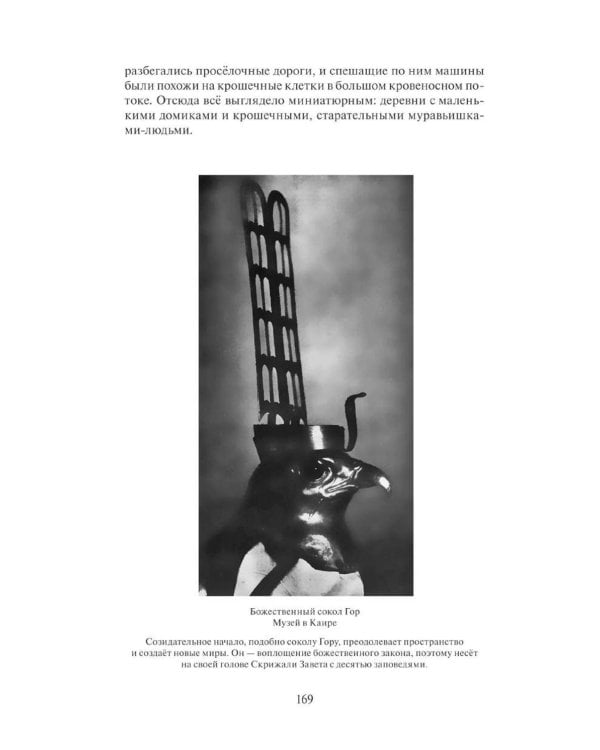 разбегались просёлочные дороги, и спешащие по ним машины были похожи на крошечные клетки в большом кровеносном потоке. Отсюда всё выглядело миниатюрным: деревни с маленькими домиками и крошечными, старательными муравьишками-людьми.

Божественный сокол Гор
Музей в Каире

Созидательное начало, подобно соколу Гору, преодолевает пространство и создаёт новые миры. Он — воплощение божественного закона, поэтому несёт на своей голове Скрижали Завета с десятью заповедями.

169